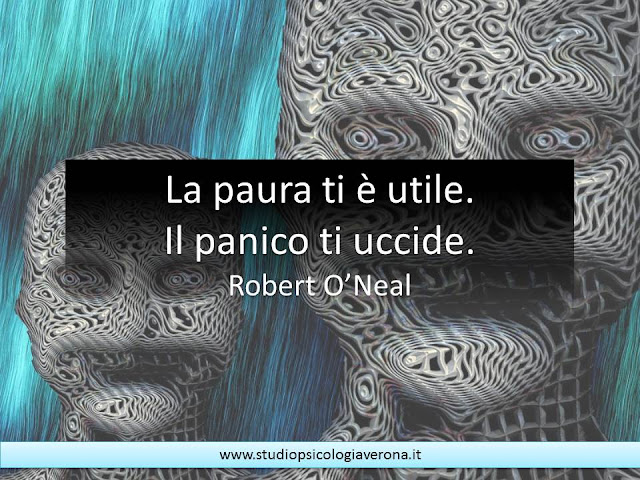 La paura ti è utile.
Il panico ti uccide.
Robert O'Neal

www.studiopsicologiaverona.it